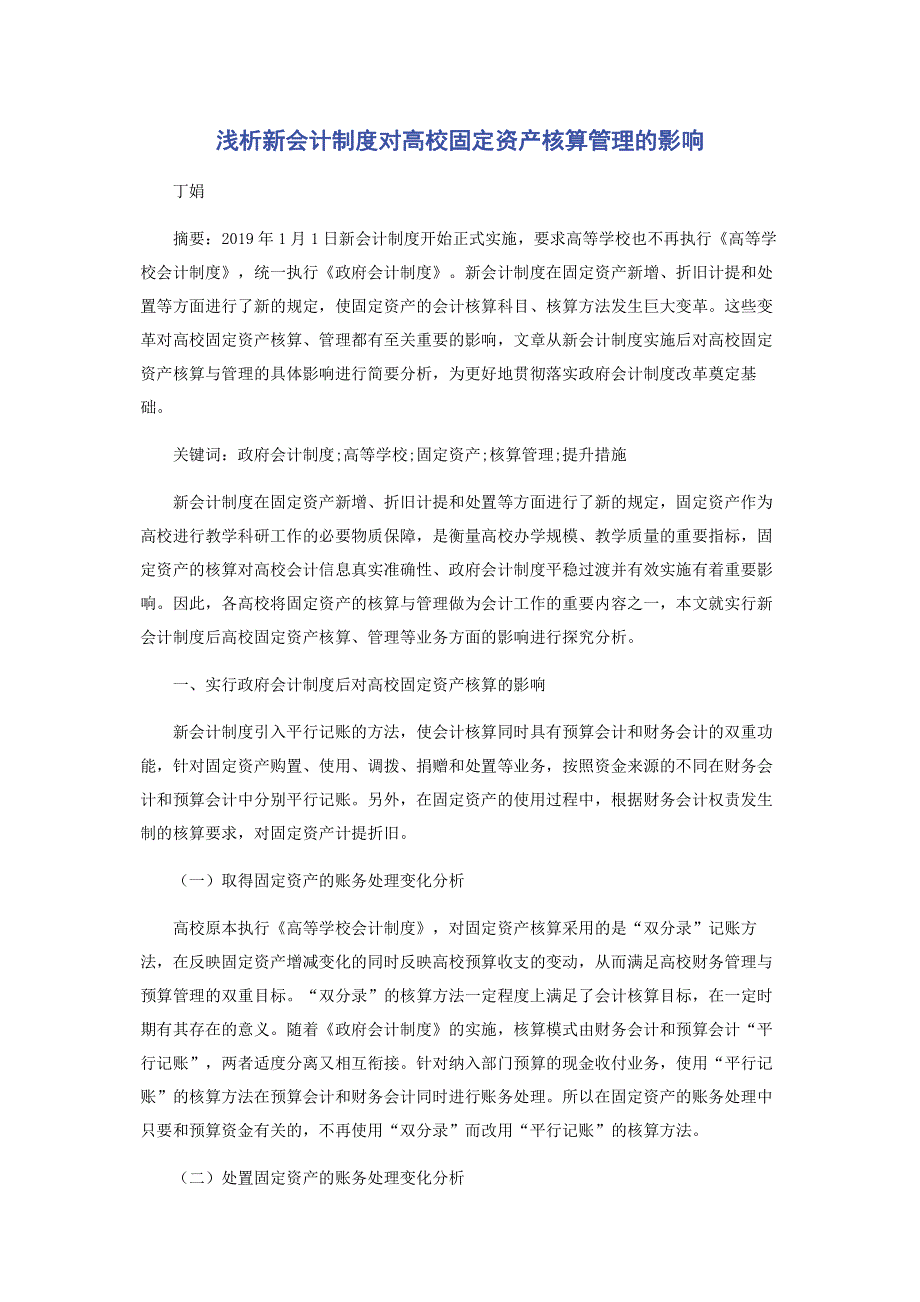 浅析新会计制度对高校固定资产核算管理的影响

丁娟

摘要：2019 年 1 月 1 日新会计制度开始正式实施，要求高等学校也不再执行《高等学校会计制度》，统一执行《政府会计制度》。新会计制度在固定资产新增、折旧计提和处置等方面进行了新的规定，使固定资产的会计核算科目、核算方法发生巨大变革。这些变革对高校固定资产核算、管理都有至关重要的影响，文章从新会计制度实施后对高校固定资产核算与管理的具体影响进行简要分析，为更好地贯彻落实政府会计制度改革奠定基础。

关键词：政府会计制度;高等学校;固定资产;核算管理;提升措施

新会计制度在固定资产新增、折旧计提和处置等方面进行了新的规定，固定资产作为高校进行教学科研工作的必要物质保障，是衡量高校办学规模、教学质量的重要指标，固定资产的核算对高校会计信息真实准确性、政府会计制度平稳过渡并有效实施有着重要影响。因此，各高校将固定资产的核算与管理做为会计工作的重要内容之一，本文就实行新会计制度后高校固定资产核算、管理等业务方面的影响进行探究分析。

一、实行政府会计制度后对高校固定资产核算的影响

新会计制度引入平行记账的方法，使会计核算同时具有预算会计和财务会计的双重功能，针对固定资产购置、使用、调拨、捐赠和处置等业务，按照资金来源的不同在财务会计和预算会计中分别平行记账。另外，在固定资产的使用过程中，根据财务会计权责发生制的核算要求，对固定资产计提折旧。

（一）取得固定资产的账务处理变化分析

高校原本执行《高等学校会计制度》，对固定资产核算采用的是“双分录”记账方法，在反映固定资产增减变化的同时反映高校预算收支的变动，从而满足高校财务管理与预算管理的双重目标。“双分录”的核算方法一定程度上满足了会计核算目标，在一定时期有其存在的意义。随着《政府会计制度》的实施，核算模式由财务会计和预算会计“平行记账”，两者适度分离又相互衔接。针对纳入部门预算的现金收付业务，使用“平行记账”的核算方法在预算会计和财务会计同时进行账务处理。所以在固定资产的账务处理中只要和预算资金有关的，不再使用“双分录”而改用“平行记账”的核算方法。

（二）处置固定资产的账务处理变化分析